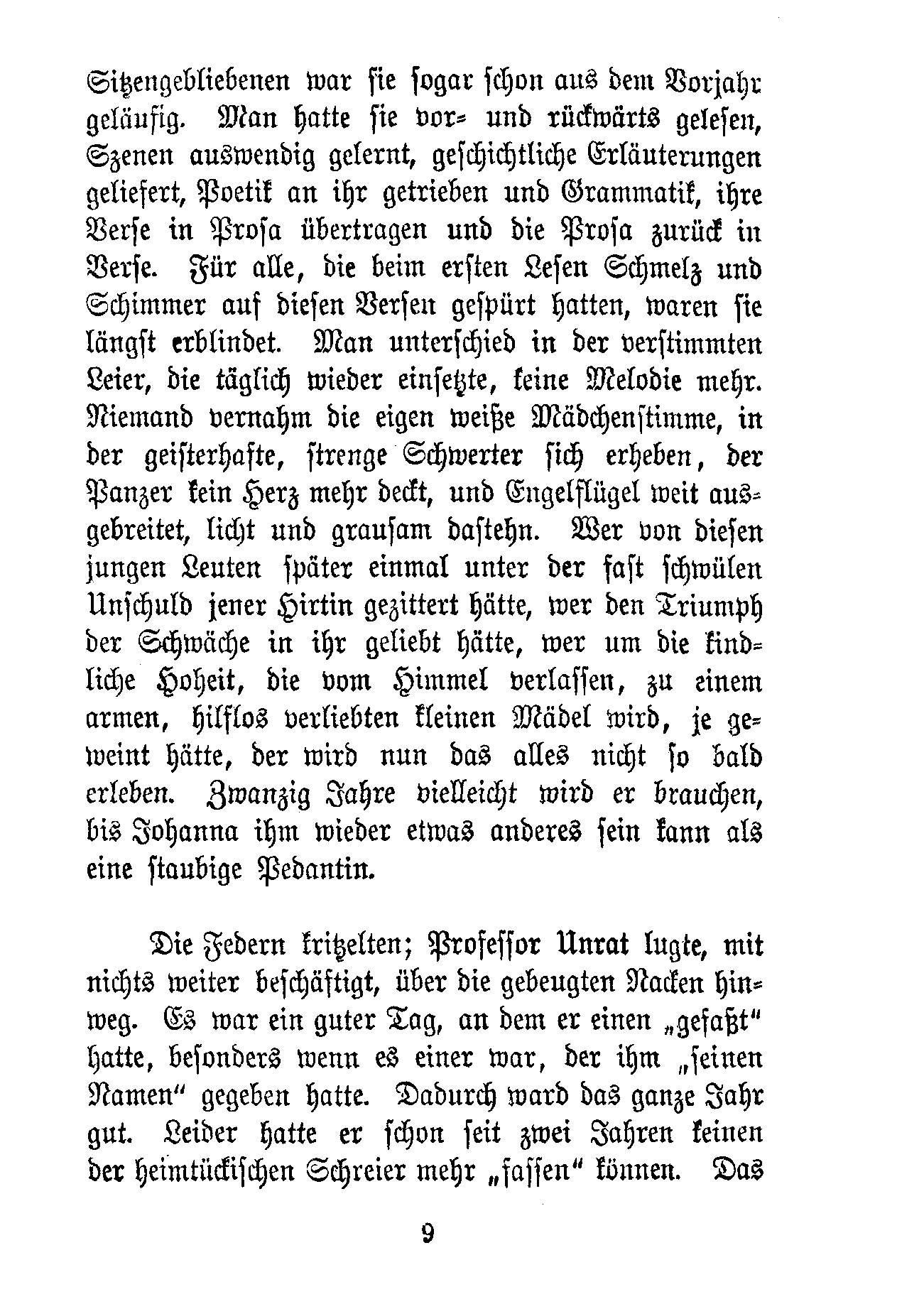 Sitzengebliebenen war sie sogar schon aus dem Vorjahr geläufig. Man hatte sie vor- und rückwärts gelesen, Szenen auswendig gelernt, geschichtliche Erläuterungen geliefert, Poetik an ihr getrieben und Grammatik, ihre Verse in Prosa übertragen und die Prosa zurück in Verse. Für alle, die beim ersten Lesen Schmelz und Schimmer auf diesen Versen gespürt hatten, waren sie längst erblindet. Man unterschied in der verstimmten Leier, die täglich wieder einsetzte, keine Melodie mehr. Niemand vernahm die eigen weiße Mädchenstimme, in der geisterhafte, strenge Schwerter sich erheben, der Panzer kein Herz mehr deckt, und Engelflügel weit ausgebreitet, licht und grausam dastehn. Wer von diesen jungen Leuten später einmal unter der fast schwülen Unschuld jener Hirtin gezittert hätte, wer den Triumph der Schwäche in ihr geliebt hätte, wer um die kindliche Hoheit, die vom Himmel verlassen, zu einem armen, hilflos verliebten kleinen Mädel wird, je geweint hätte, der wird nun das alles nicht so bald erleben. Zwanzig Jahre vielleicht wird er brauchen, bis Johanna ihm wieder etwas anderes sein kann als eine staubige Pedantin.

Die Federn kritzelten; Professor Unrat lugte, mit nichts weiter beschäftigt, über die gebeugten Nacken hinweg. Es war ein guter Tag, an dem er einen „gefaßt“ hatte, besonders wenn es einer war, der ihm „seinen Namen“ gegeben hatte. Dadurch ward das ganze Jahr gut. Leider hatte er schon seit zwei Jahren keinen der heimtückischen Schreier mehr „fassen“ können. Das

9